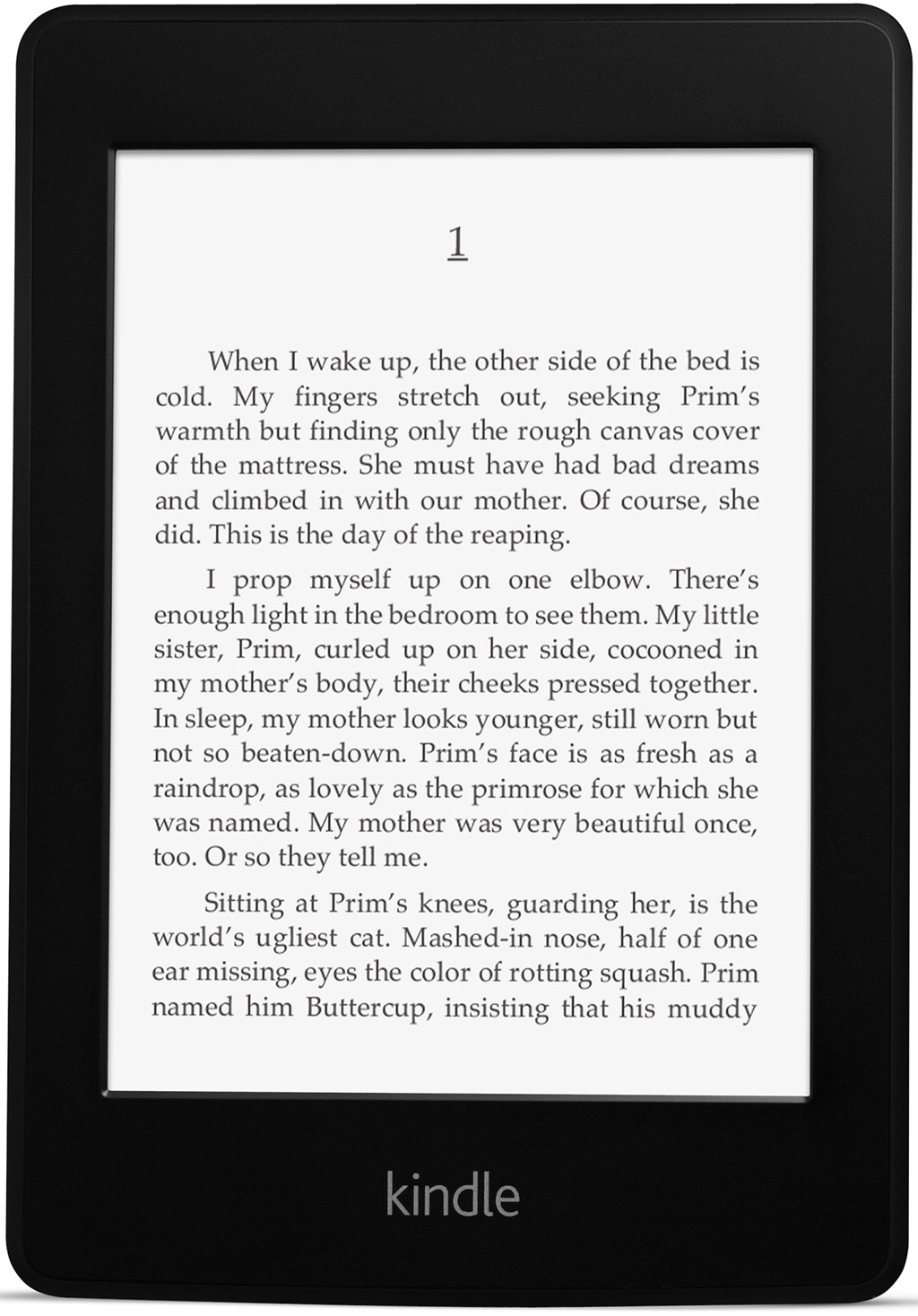 1

When I wake up, the other side of the bed is cold. My fingers stretch out, seeking Prim's warmth but finding only the rough canvas cover of the mattress. She must have had bad dreams and climbed in with our mother. Of course, she did. This is the day of the reaping.

I prop myself up on one elbow. There's enough light in the bedroom to see them. My little sister, Prim, curled up on her side, cocooned in my mother's body, their cheeks pressed together. In sleep, my mother looks younger, still worn but not so beaten-down. Prim's face is as fresh as a raindrop, as lovely as the primrose for which she was named. My mother was very beautiful once, too. Or so they tell me.

Sitting at Prim's knees, guarding her, is the world's ugliest cat. Mashed-in nose, half of one ear missing, eyes the color of rotting squash. Prim named him Buttercup, insisting that his muddy

kindle